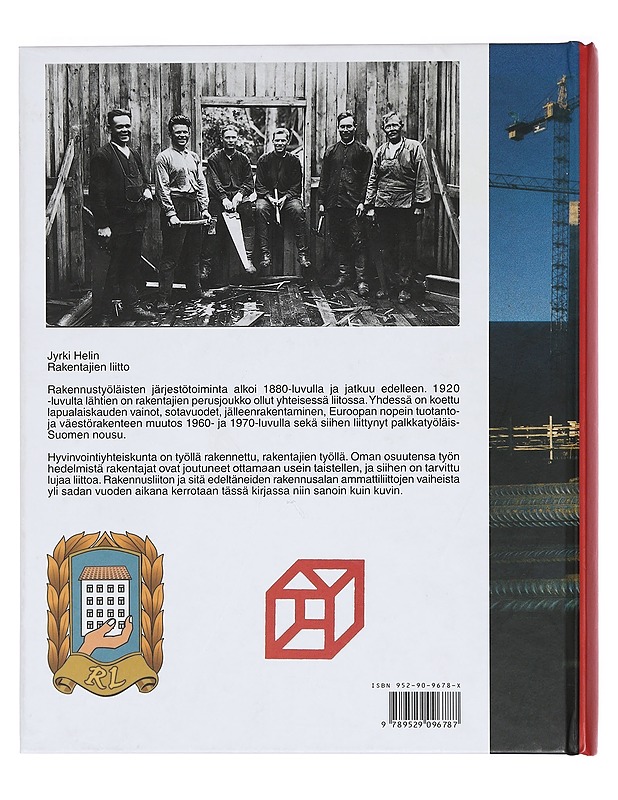 Jyrki Helin
Rakentajien liitto

Rakennustyöläisten järjestötoiminta alkoi 1880-luvulla ja jatkuu edelleen. 1920 -luvulta lähtien on rakentajien perusjoukko ollut yhteisessä liitossa. Yhdessä on koettu lapualaiskauden vainot, sotavuodet, jälleenrakentaminen, Euroopan nopein tuotanto- ja väestörakenteen muutos 1960- ja 1970-luvulla sekä siihen liittynyt palkkatyöläis-Suomen nousu.

Hyvinvointiyhteiskunta on työllä rakennettu, rakentajien työllä. Oman osuutensa työn hedelmistä rakentajat ovat joutuneet ottamaan usein taistellen, ja siihen on tarvittu lujaa liittoa. Rakennusliiton ja sitä edeltäneiden rakennusalan ammattiliittojen vaiheista yli sadan vuoden aikana kerrotaan tässä kirjassa niin sanoin kuin kuvin.

RL

ISBN 952-90-9678-X

9 789529 096787